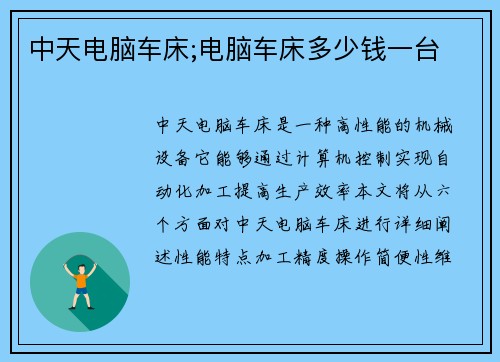 中天电脑车床;电脑车床多少钱一台

中天电脑车床是一种高性能的机械设备它能够通过计算机控制实现自动化加工提高生产效率本文将从六个方面对中天电脑车床进行详细阐述性能特点加工精度操作简便性维